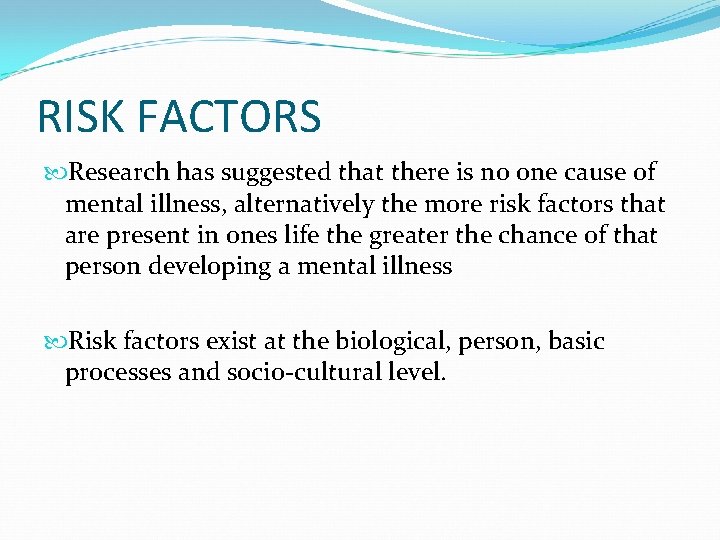 RISK FACTORS

Research has suggested that there is no one cause of mental illness, alternatively the more risk factors that are present in ones life the greater the chance of that person developing a mental illness

Risk factors exist at the biological, person, basic processes and socio-cultural level.